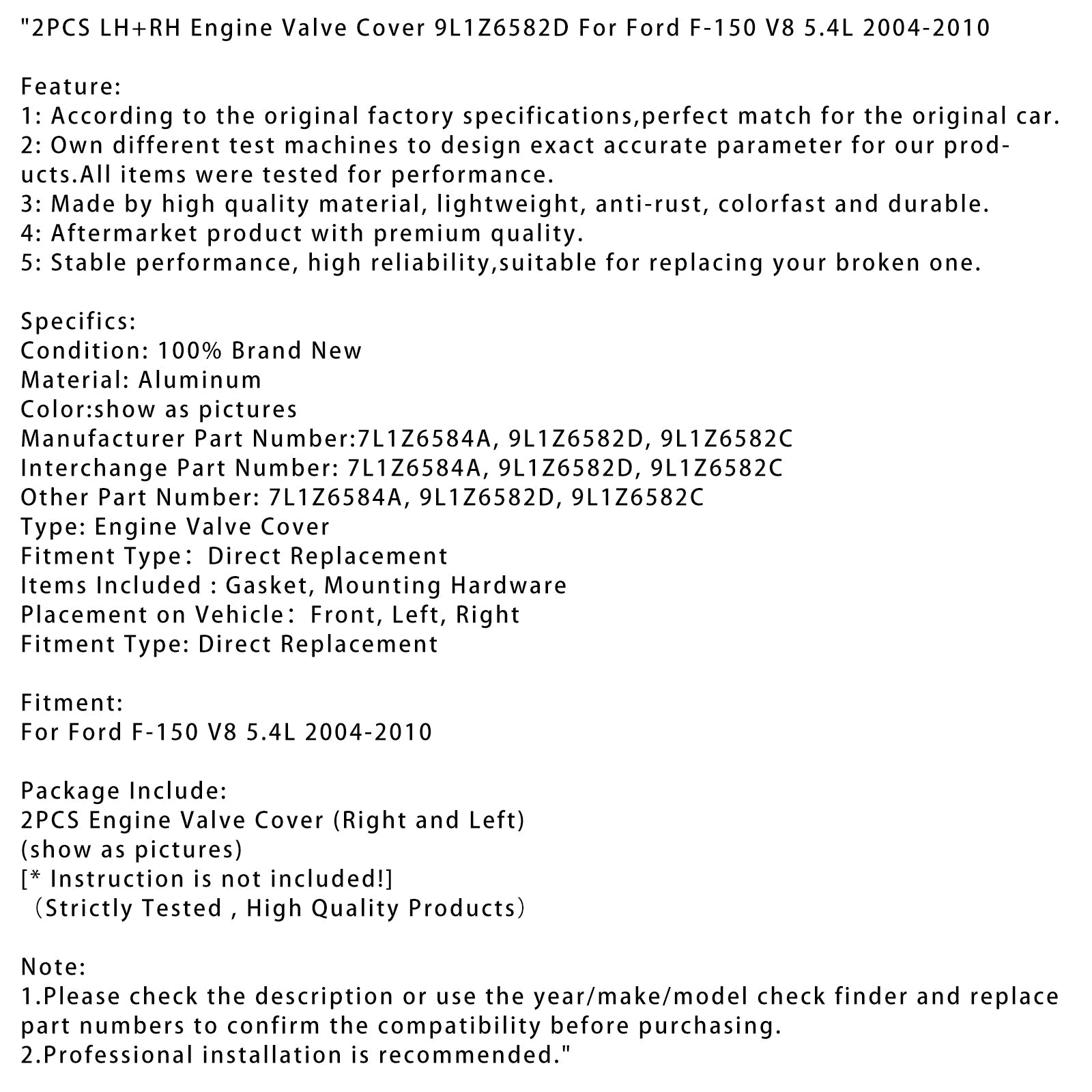 "2PCS LH+RH Engine Valve Cover 9L1Z6582D For Ford F-150 V8 5.4L 2004-2010

Feature:
1: According to the original factory specifications,perfect match for the original car.
2: Own different test machines to design exact accurate parameter for our products.All items were tested for performance.
3: Made by high quality material, lightweight, anti-rust, colorfast and durable.
4: Aftermarket product with premium quality.
5: Stable performance, high reliability,suitable for replacing your broken one.

Specifics:
Condition: 100% Brand New
Material: Aluminum
Color:show as pictures
Manufacturer Part Number:7L1Z6584A, 9L1Z6582D, 9L1Z6582C
Interchange Part Number: 7L1Z6584A, 9L1Z6582D, 9L1Z6582C
Other Part Number: 7L1Z6584A, 9L1Z6582D, 9L1Z6582C
Type: Engine Valve Cover
Fitment Type： Direct Replacement
Items Included : Gasket, Mounting Hardware
Placement on Vehicle： Front, Left, Right
Fitment Type: Direct Replacement

Fitment:
For Ford F-150 V8 5.4L 2004-2010

Package Include:
2PCS Engine Valve Cover (Right and Left)
(show as pictures)
[* Instruction is not included!]
（Strictly Tested , High Quality Products）

Note:
1.Please check the description or use the year/make/model check finder and replace part numbers to confirm the compatibility before purchasing.
2.Professional installation is recommended."